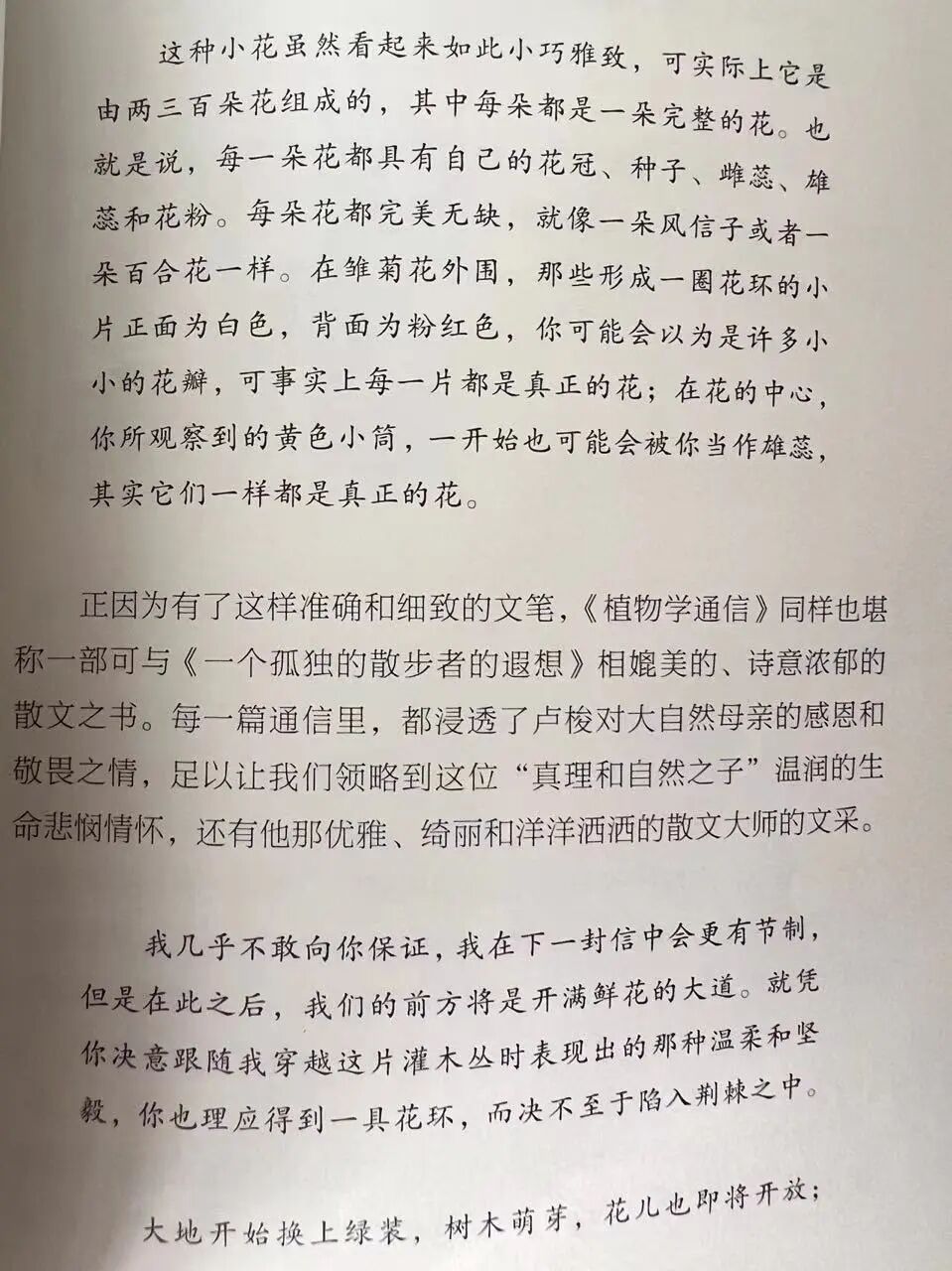 这种小花虽然看起来如此小巧雅致，可实际上它是由两三百朵花组成的，其中每朵都是一朵完整的花。也就是说，每一朵花都具有自己的花冠、种子、雌蕊、雄蕊和花粉。每朵花都完美无缺，就像一朵风信子或者一朵百合花一样。在雏菊花外围，那些形成一圈花环的小片正面为白色，背面为粉红色，你可能会以为是许多小小的花瓣，可事实上每一片都是真正的花；在花的中心，你所观察到的黄色小筒，一开始也可能会被你当作雄蕊，其实它们一样都是真正的花。

正因为有了这样准确和细致的文笔，《植物学通信》同样也堪称一部可与《一个孤独的散步者的遐想》相媲美的、诗意浓郁的散文之书。每一篇通信里，都浸透了卢梭对大自然母亲的感恩和敬畏之情，足以让我们领略到这位“真理和自然之子”温润的生命悲悯情怀，还有他那优雅、绮丽和洋洋洒洒的散文大师的文采。

我几乎不敢向你保证，我在下一封信中会更有节制，但是在此之后，我们的前方将是开满鲜花的大道。就凭你决意跟随我穿越这片灌木丛时表现出的那种温柔和坚毅，你也理应得到一具花环，而决不至于陷入荆棘之中。

大地开始换上绿装，树木萌芽，花儿也即将开放；